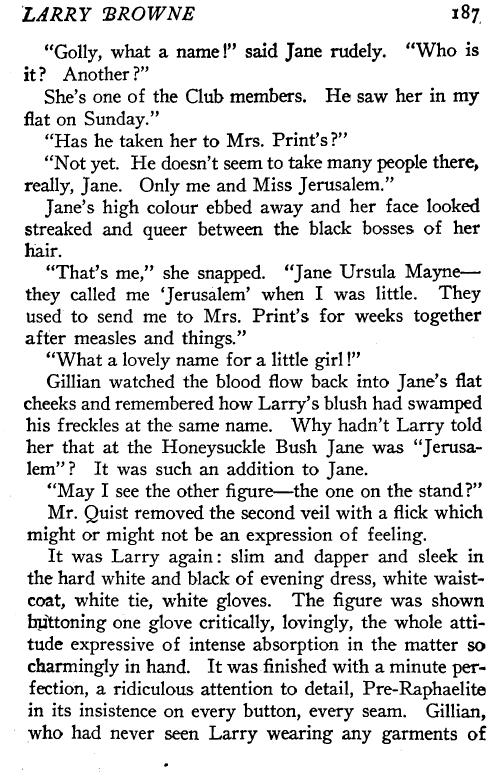 LARRY BROWNE 187

"Golly, what a name!" said Jane rudely. "Who is it? Another?"

She's one of the Club members. He saw her in my flat on Sunday."

"Has he taken her to Mrs. Print's?"

"Not yet. He doesn't seem to take many people there, really, Jane. Only me and Miss Jerusalem."

Jane's high colour ebbed away and her face looked streaked and queer between the black bosses of her hair.

"That's me," she snapped. "Jane Ursula Mayne—they called me 'Jerusalem' when I was little. They used to send me to Mrs. Print's for weeks together after measles and things."

"What a lovely name for a little girl!"

Gillian watched the blood flow back into Jane's flat cheeks and remembered how Larry's blush had swamped his freckles at the same name. Why hadn't Larry told her that at the Honeysuckle Bush Jane was "Jerusalem"? It was such an addition to Jane.

"May I see the other figure—the one on the stand?"

Mr. Quist removed the second veil with a flick which might or might not be an expression of feeling.

It was Larry again: slim and dapper and sleek in the hard white and black of evening dress, white waistcoat, white tie, white gloves. The figure was shown buttoning one glove critically, lovingly, the whole attitude expressive of intense absorption in the matter so charmingly in hand. It was finished with a minute perfection, a ridiculous attention to detail, Pre-Raphaelite in its insistence on every button, every seam. Gillian, who had never seen Larry wearing any garments of